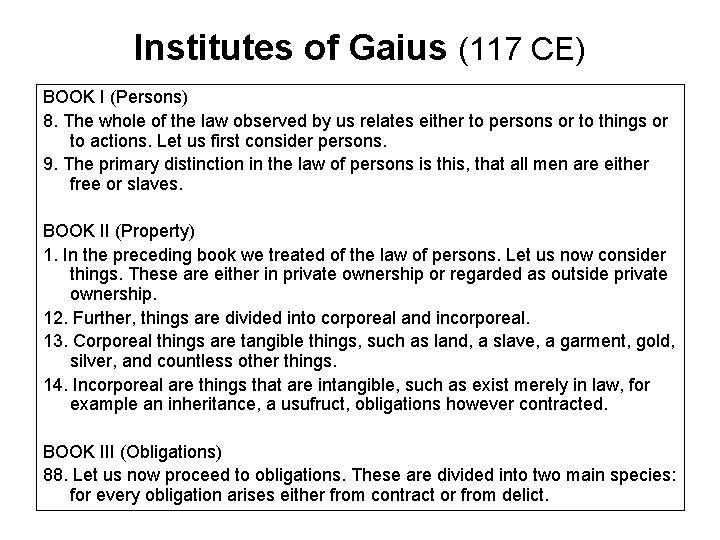 Institutes of Gaius (117 CE)

BOOK I (Persons)

8. The whole of the law observed by us relates either to persons or to things or to actions. Let us first consider persons.

9. The primary distinction in the law of persons is this, that all men are either free or slaves.

BOOK II (Property)

1. In the preceding book we treated of the law of persons. Let us now consider things. These are either in private ownership or regarded as outside private ownership.

12. Further, things are divided into corporeal and incorporeal.

13. Corporeal things are tangible things, such as land, a slave, a garment, gold, silver, and countless other things.

14. Incorporeal are things that are intangible, such as exist merely in law, for example an inheritance, a usufruct, obligations however contracted.

BOOK III (Obligations)

88. Let us now proceed to obligations. These are divided into two main species: for every obligation arises either from contract or from delict.